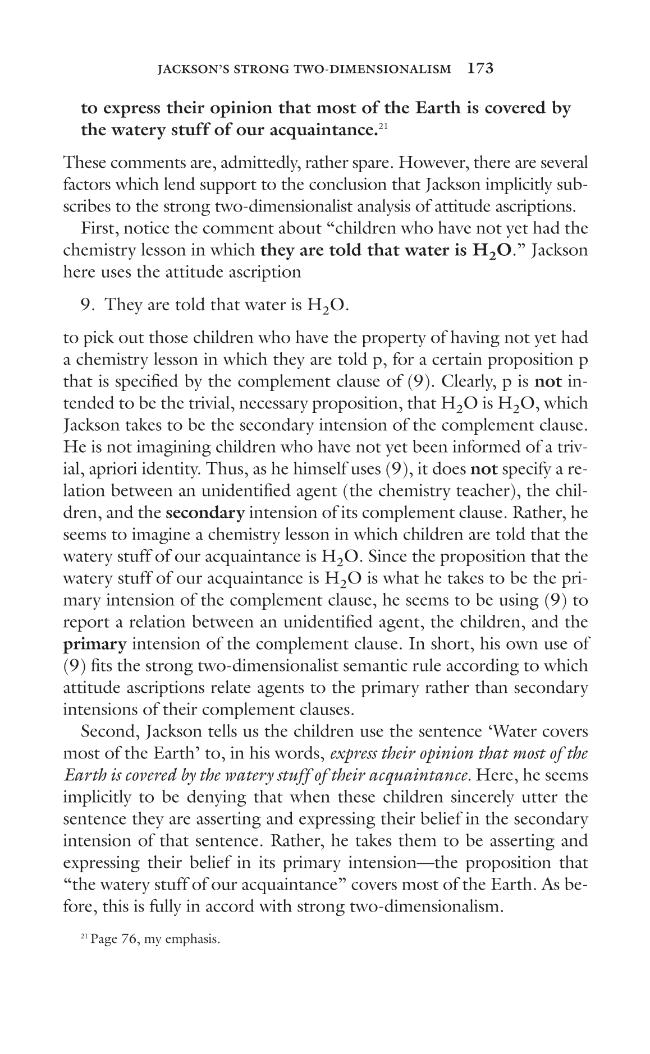 JACKSON'S STRONG TWO-DIMENSIONALISM 173

to express their opinion that most of the Earth is covered by the watery stuff of our acquaintance.$^{21}$

These comments are, admittedly, rather spare. However, there are several factors which lend support to the conclusion that Jackson implicitly subscribes to the strong two-dimensionalist analysis of attitude ascriptions.

First, notice the comment about "children who have not yet had the chemistry lesson in which they are told that water is $H_2O$." Jackson here uses the attitude ascription

9. They are told that water is $H_2O$.

to pick out those children who have the property of having not yet had a chemistry lesson in which they are told p, for a certain proposition p that is specified by the complement clause of (9). Clearly, p is not intended to be the trivial, necessary proposition, that $H_2O$ is $H_2O$, which Jackson takes to be the secondary intension of the complement clause. He is not imagining children who have not yet been informed of a trivial, apriori identity. Thus, as he himself uses (9), it does not specify a relation between an unidentified agent (the chemistry teacher), the children, and the secondary intension of its complement clause. Rather, he seems to imagine a chemistry lesson in which children are told that the watery stuff of our acquaintance is $H_2O$. Since the proposition that the watery stuff of our acquaintance is $H_2O$ is what he takes to be the primary intension of the complement clause, he seems to be using (9) to report a relation between an unidentified agent, the children, and the primary intension of the complement clause. In short, his own use of (9) fits the strong two-dimensionalist semantic rule according to which attitude ascriptions relate agents to the primary rather than secondary intensions of their complement clauses.

Second, Jackson tells us the children use the sentence 'Water covers most of the Earth' to, in his words, express their opinion that most of the Earth is covered by the watery stuff of their acquaintance. Here, he seems implicitly to be denying that when these children sincerely utter the sentence they are asserting and expressing their belief in the secondary intension of that sentence. Rather, he takes them to be asserting and expressing their belief in its primary intension—the proposition that "the watery stuff of our acquaintance" covers most of the Earth. As before, this is fully in accord with strong two-dimensionalism.

$^{21}$ Page 76, my emphasis.